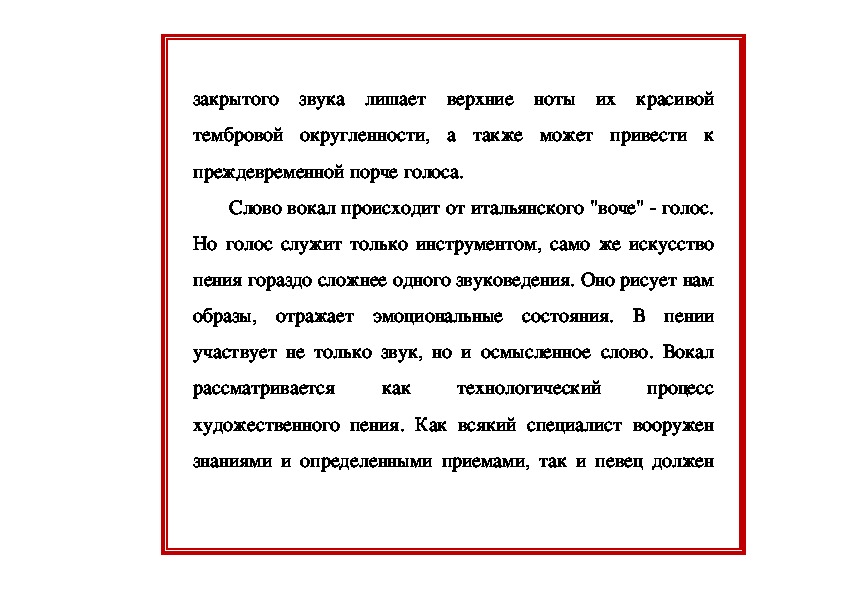 закрытого звука лишает верхние ноты их красивой тембровой округленности, а также может привести к преждевременной порче голоса.

Слово вокал происходит от итальянского "воче" - голос. Но голос служит только инструментом, само же искусство пения гораздо сложнее одного звуковедения. Оно рисует нам образы, отражает эмоциональные состояния. В пении участвует не только звук, но и осмысленное слово. Вокал рассматривается как технологический процесс художественного пения. Как всякий специалист вооружен знаниями и определенными приемами, так и певец должен